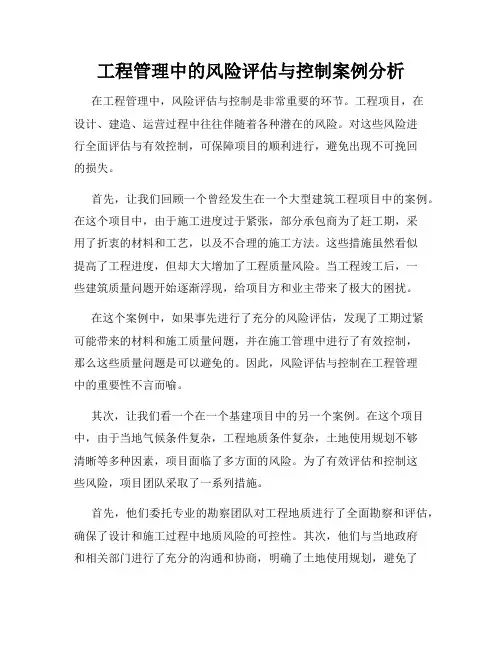 工程管理中的风险评估与控制案例分析

在工程管理中，风险评估与控制是非常重要的环节。工程项目，在设计、建造、运营过程中往往伴随着各种潜在的风险。对这些风险进行全面评估与有效控制，可保障项目的顺利进行，避免出现不可挽回的损失。

首先，让我们回顾一个曾经发生在一个大型建筑工程项目中的案例。在这个项目中，由于施工进度过于紧张，部分承包商为了赶工期，采用了折衷的材料和工艺，以及不合理的施工方法。这些措施虽然看似提高了工程进度，但却大大增加了工程质量风险。当工程竣工后，一些建筑质量问题开始逐渐浮现，给项目方和业主带来了极大的困扰。

在这个案例中，如果事先进行了充分的风险评估，发现了工期过紧可能带来的材料和施工质量问题，并在施工管理中进行了有效控制，那么这些质量问题是可以避免的。因此，风险评估与控制在工程管理中的重要性不言而喻。

其次，让我们看一个在一个基建项目中的另一个案例。在这个项目中，由于当地气候条件复杂，工程地质条件复杂，土地使用规划不够清晰等多种因素，项目面临了多方面的风险。为了有效评估和控制这些风险，项目团队采取了一系列措施。

首先，他们委托专业的勘察团队对工程地质进行了全面勘察和评估，确保了设计和施工过程中地质风险的可控性。其次，他们与当地政府和相关部门进行了充分的沟通和协商，明确了土地使用规划，避免了